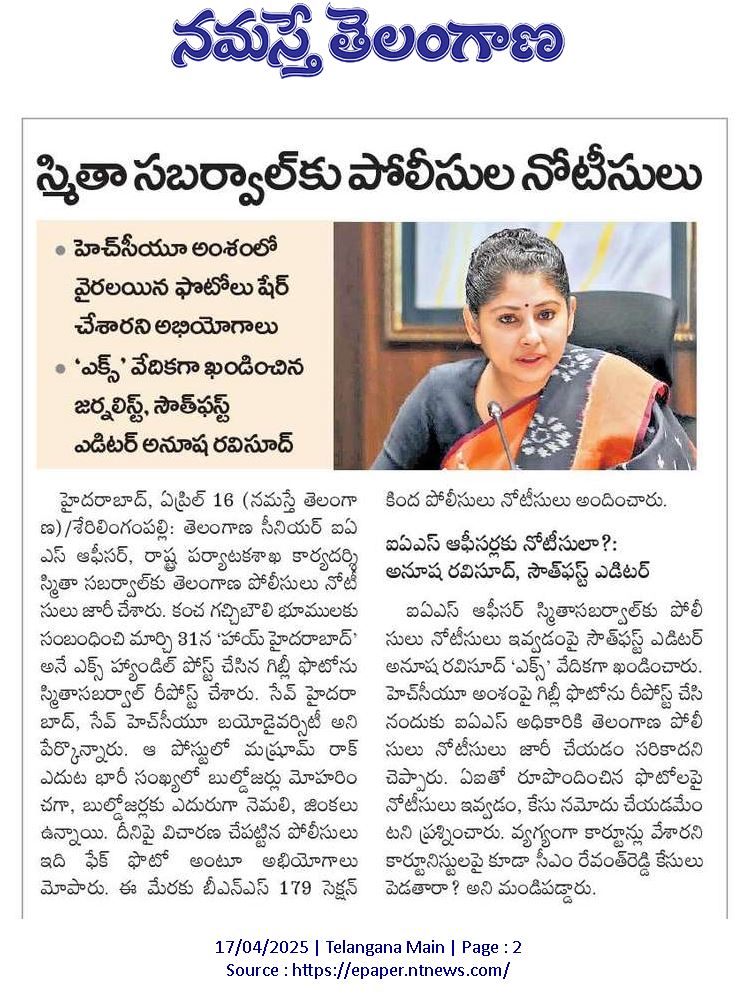 నమస్తే తెలంగాణ

స్మితా సబర్వాల్‌కు పోలీసుల నోటీసులు

• హెచ్‌సీయూ అంశంలో వైరలయిన ఫొటోలు షేర్ చేశారని అభియోగాలు
• 'ఎక్స్' వేదికగా ఖండించిన జర్నలిస్ట్, సౌత్‌ఫస్ట్ ఎడిటర్ అనూష రవిసూద్

హైదరాబాద్, ఏప్రిల్ 16 (నమస్తే తెలంగాణ)/శేరిలింగంపల్లి: తెలంగాణ సీనియర్ ఐఏఎస్ ఆఫీసర్, రాష్ట్ర పర్యాటకశాఖ కార్యదర్శి స్మితా సబర్వాల్‌కు తెలంగాణ పోలీసులు నోటీసులు జారీ చేశారు. కంచ గచ్చిబౌలి భూములకు సంబంధించి మార్చి 31న 'హాయ్ హైదరాబాద్' అనే ఎక్స్ హ్యాండిల్ పోస్ట్ చేసిన గిబ్లీ ఫొటోను స్మితాసబర్వాల్ రీపోస్ట్ చేశారు. సేవ్ హైదరాబాద్, సేవ్ హెచ్‌సీయూ బయోడైవర్సిటీ అని పేర్కొన్నారు. ఆ పోస్టులో మష్రూమ్ రాక్ ఎదుట భారీ సంఖ్యలో బుల్డోజర్లు మోహరించగా, బుల్డోజర్లకు ఎదురుగా నెమలి, జింకలు ఉన్నాయి. దీనిపై విచారణ చేపట్టిన పోలీసులు ఇది ఫేక్ ఫొటో అంటూ అభియోగాలు మోపారు. ఈ మేరకు బీఎన్ఎస్ 179 సెక్షన్ కింద పోలీసులు నోటీసులు అందించారు.

ఐఏఎస్ ఆఫీసర్లకు నోటీసులా?: అనూష రవిసూద్, సౌత్‌ఫస్ట్ ఎడిటర్

ఐఏఎస్ ఆఫీసర్ స్మితాసబర్వాల్‌కు పోలీసులు నోటీసులు ఇవ్వడంపై సౌత్‌ఫస్ట్ ఎడిటర్ అనూష రవిసూద్ 'ఎక్స్' వేదికగా ఖండించారు. హెచ్‌సీయూ అంశంపై గిబ్లీ ఫొటోను రీపోస్ట్ చేసినందుకు ఐఏఎస్ అధికారికి తెలంగాణ పోలీసులు నోటీసులు జారీ చేయడం సరికాదని చెప్పారు. ఏఐతో రూపొందించిన ఫొటోలపై నోటీసులు ఇవ్వడం, కేసు నమోదు చేయడమేంటని ప్రశ్నించారు. వ్యంగ్యంగా కార్టూన్లు వేశారని కార్టూనిస్టులపై కూడా సీఎం రేవంత్‌రెడ్డి కేసులు పెడతారా? అని మండిపడ్డారు.

17/04/2025 | Telangana Main | Page : 2
Source : https://epaper.ntnews.com/